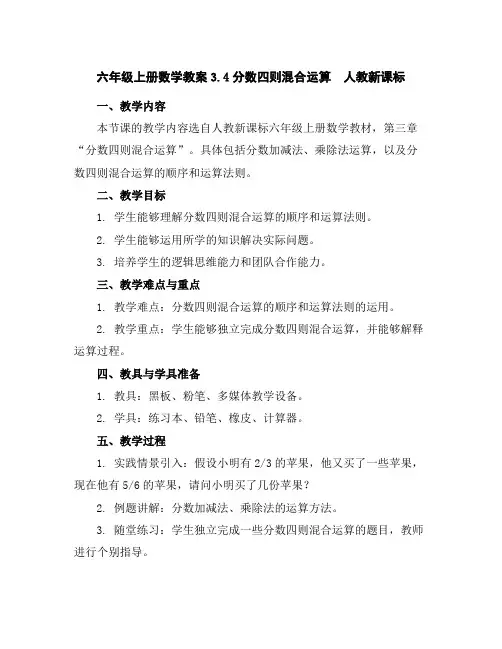 六年级上册数学教案 3.4 分数四则混合运算　人教新课标

一、教学内容

本节课的教学内容选自人教新课标六年级上册数学教材，第三章“分数四则混合运算”。具体包括分数加减法、乘除法运算，以及分数四则混合运算的顺序和运算法则。

二、教学目标

1. 学生能够理解分数四则混合运算的顺序和运算法则。

2. 学生能够运用所学的知识解决实际问题。

3. 培养学生的逻辑思维能力和团队合作能力。

三、教学难点与重点

1. 教学难点：分数四则混合运算的顺序和运算法则的运用。

2. 教学重点：学生能够独立完成分数四则混合运算，并能够解释运算过程。

四、教具与学具准备

1. 教具：黑板、粉笔、多媒体教学设备。

2. 学具：练习本、铅笔、橡皮、计算器。

五、教学过程

1. 实践情景引入：假设小明有 2/3 的苹果，他又买了一些苹果，现在他有 5/6 的苹果，请问小明买了几份苹果？

2. 例题讲解：分数加减法、乘除法的运算方法。

3. 随堂练习：学生独立完成一些分数四则混合运算的题目，教师进行个别指导。